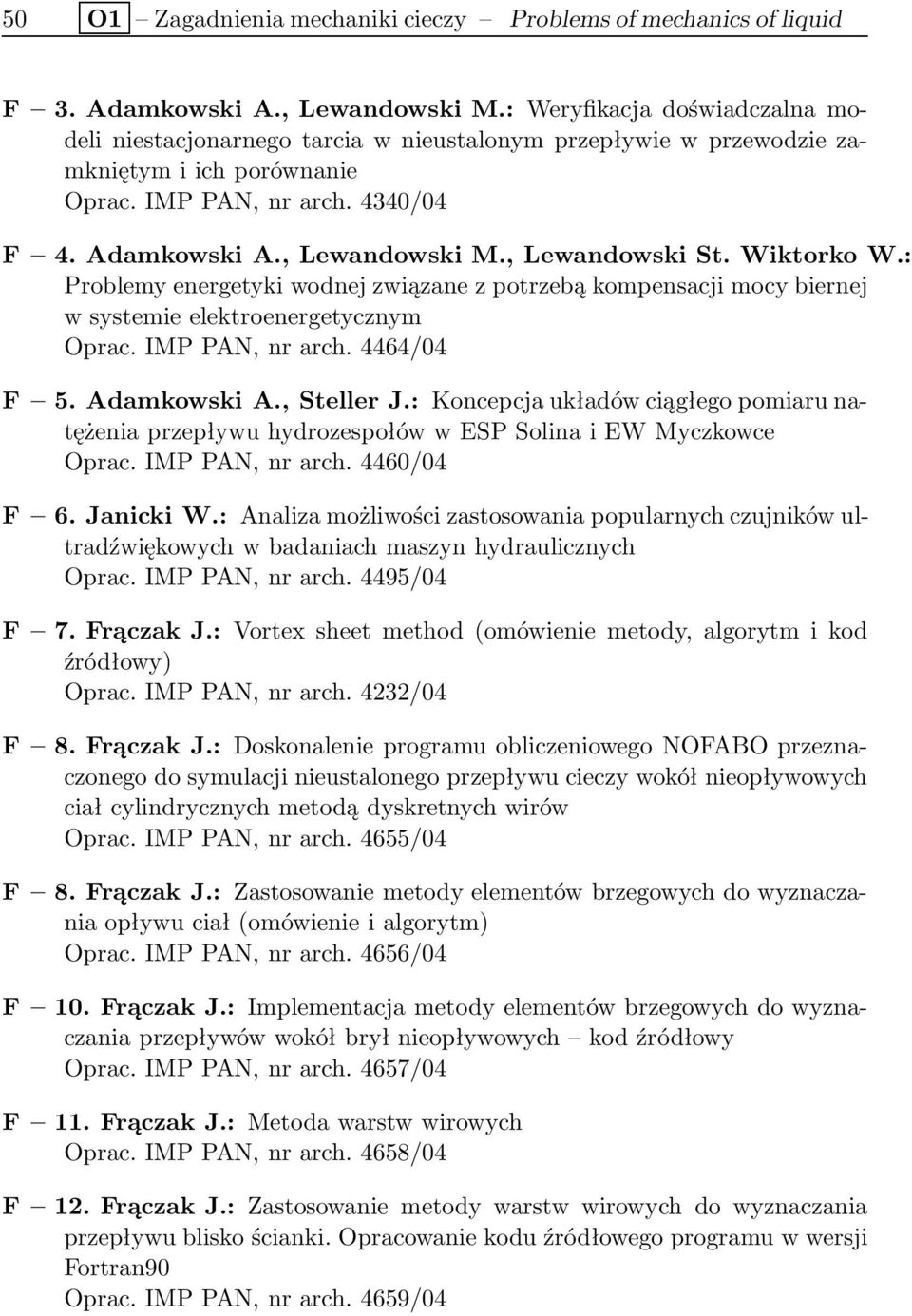 50 O1 – Zagadnienia mechaniki cieczy – Problems of mechanics of liquid

F – 3. Adamkowski A., Lewandowski M.: Weryfikacja doświadczalna modeli niestacjonarnego tarcia w nieustalonym przepływie w przewodzie zamkniętym i ich porównanie
Oprac. IMP PAN, nr arch. 4340/04

F – 4. Adamkowski A., Lewandowski M., Lewandowski St. Wiktorko W.: Problemy energetyki wodnej związane z potrzebą kompensacji mocy biernej w systemie elektroenergetycznym
Oprac. IMP PAN, nr arch. 4464/04

F – 5. Adamkowski A., Steller J.: Koncepcja układów ciągłego pomiaru natężenia przepływu hydrozespołów w ESP Solina i EW Myczkowce
Oprac. IMP PAN, nr arch. 4460/04

F – 6. Janicki W.: Analiza możliwości zastosowania popularnych czujników ultradźwiękowych w badaniach maszyn hydraulicznych
Oprac. IMP PAN, nr arch. 4495/04

F – 7. Frączak J.: Vortex sheet method (omówienie metody, algorytm i kod źródłowy)
Oprac. IMP PAN, nr arch. 4232/04

F – 8. Frączak J.: Doskonalenie programu obliczeniowego NOFABO przeznaczonego do symulacji nieustalonego przepływu cieczy wokół nieopływowych ciał cylindrycznych metodą dyskretnych wirów
Oprac. IMP PAN, nr arch. 4655/04

F – 8. Frączak J.: Zastosowanie metody elementów brzegowych do wyznaczania opływu ciał (omówienie i algorytm)
Oprac. IMP PAN, nr arch. 4656/04

F – 10. Frączak J.: Implementacja metody elementów brzegowych do wyznaczania przepływów wokół brył nieopływowych – kod źródłowy
Oprac. IMP PAN, nr arch. 4657/04

F – 11. Frączak J.: Metoda warstw wirowych
Oprac. IMP PAN, nr arch. 4658/04

F – 12. Frączak J.: Zastosowanie metody warstw wirowych do wyznaczania przepływu blisko ścianki. Opracowanie kodu źródłowego programu w wersji Fortran90
Oprac. IMP PAN, nr arch. 4659/04